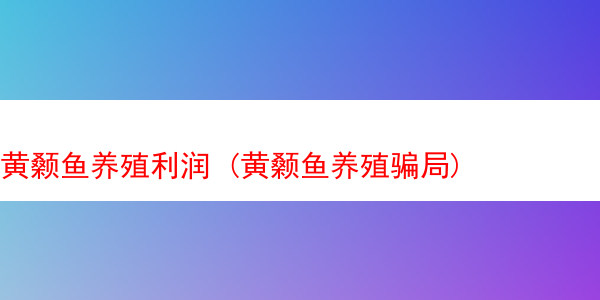 黄颡鱼养殖利润（黄颡鱼养殖骗局）